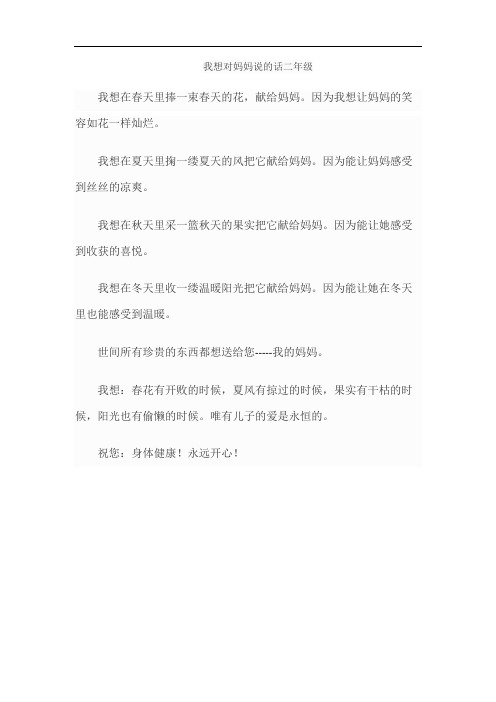 我想对妈妈说的话二年级

我想在春天里捧一束春天的花，献给妈妈。因为我想让妈妈的笑容如花一样灿烂。

我想在夏天里掬一缕夏天的风把它献给妈妈。因为能让妈妈感受到丝丝的凉爽。

我想在秋天里采一篮秋天的果实把它献给妈妈。因为能让她感受到收获的喜悦。

我想在冬天里收一缕温暖阳光把它献给妈妈。因为能让她在冬天里也能感受到温暖。

世间所有珍贵的东西都想送给您-----我的妈妈。

我想：春花有开败的时候，夏风有掠过的时候，果实有干枯的时候，阳光也有偷懒的时候。唯有儿子的爱是永恒的。

祝您：身体健康！永远开心！